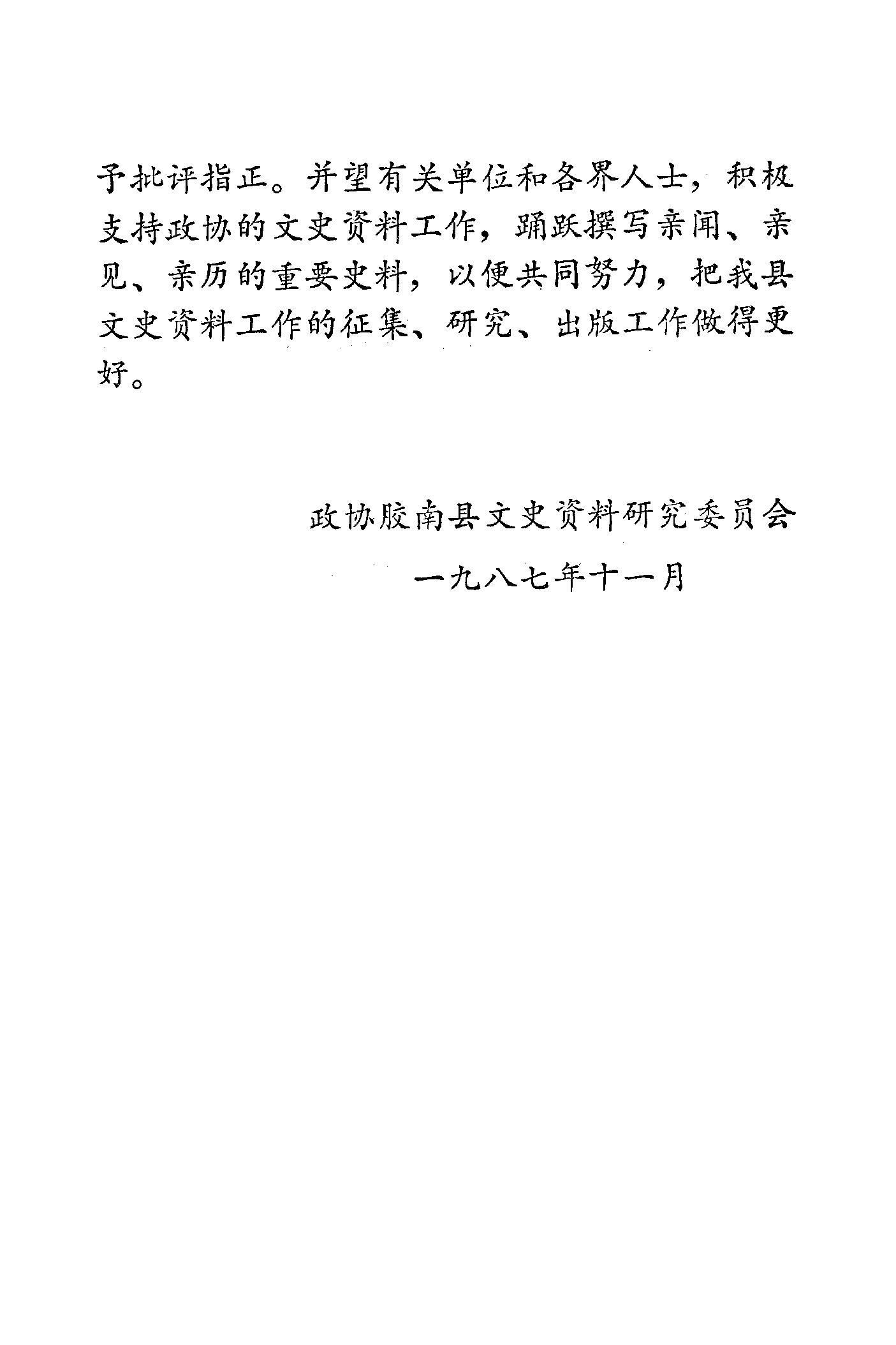 予批评指正。并望有关单位和各界人士，积极支持政协的文史资料工作，踊跃撰写亲闻、亲见、亲历的重要史料，以便共同努力，把我县文史资料工作的征集、研究、出版工作做得更好。

政协胶南县文史资料研究委员会

一九八七年十一月